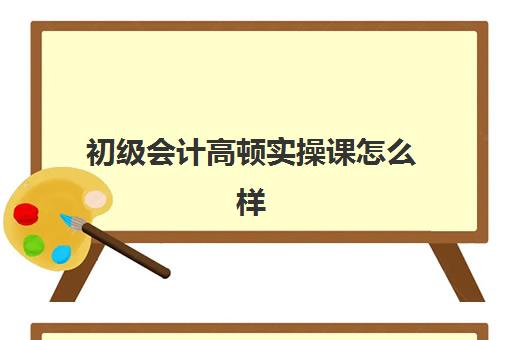 初级会计高顿实操课怎么样